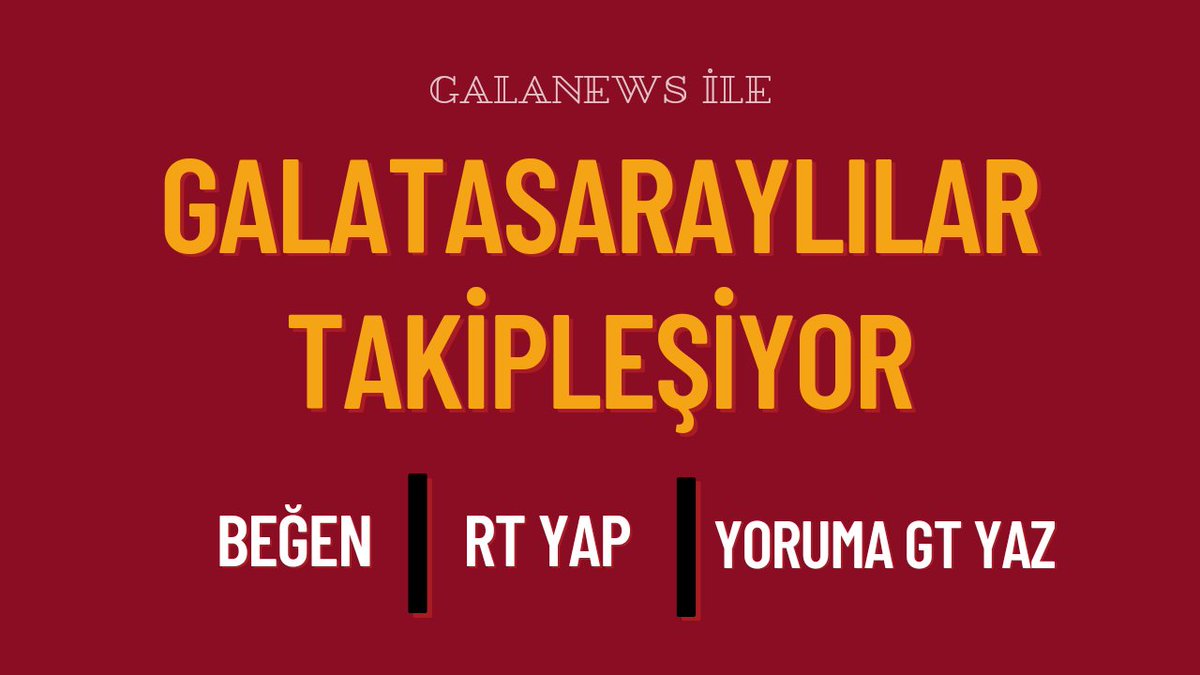 GALANEWS İLE

GALATASARAYLILAR TAKİPLEŞİYOR

BEĞEN | RT YAP | YORUMA GT YAZ